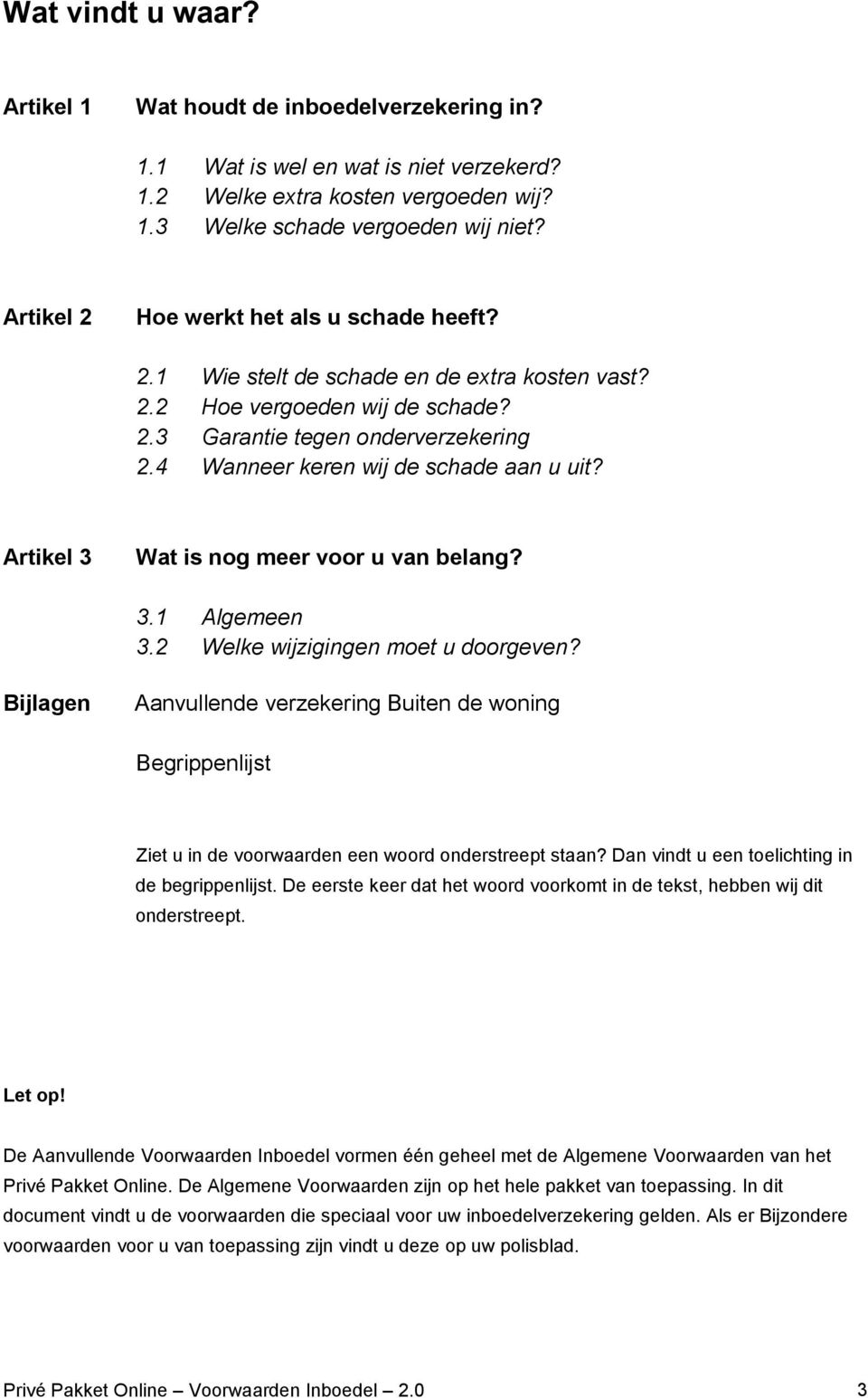 Wat vindt u waar?

Artikel 1 Wat houdt de inboedelverzekering in?

1.1 Wat is wel en wat is niet verzekerd?
1.2 Welke extra kosten vergoeden wij?
1.3 Welke schade vergoeden wij niet?

Artikel 2 Hoe werkt het als u schade heeft?

2.1 Wie stelt de schade en de extra kosten vast?
2.2 Hoe vergoeden wij de schade?
2.3 Garantie tegen onderverzekering
2.4 Wanneer keren wij de schade aan u uit?

Artikel 3 Wat is nog meer voor u van belang?

3.1 Algemeen
3.2 Welke wijzigingen moet u doorgeven?

Bijlagen Aanvullende verzekering Buiten de woning

Begrippenlijst

Ziet u in de voorwaarden een woord onderstreept staan? Dan vindt u een toelichting in de begrippenlijst. De eerste keer dat het woord voorkomt in de tekst, hebben wij dit onderstreept.

Let op!

De Aanvullende Voorwaarden Inboedel vormen één geheel met de Algemene Voorwaarden van het Privé Pakket Online. De Algemene Voorwaarden zijn op het hele pakket van toepassing. In dit document vindt u de voorwaarden die speciaal voor uw inboedelverzekering gelden. Als er Bijzondere voorwaarden voor u van toepassing zijn vindt u deze op uw polisblad.

Privé Pakket Online – Voorwaarden Inboedel – 2.0 3